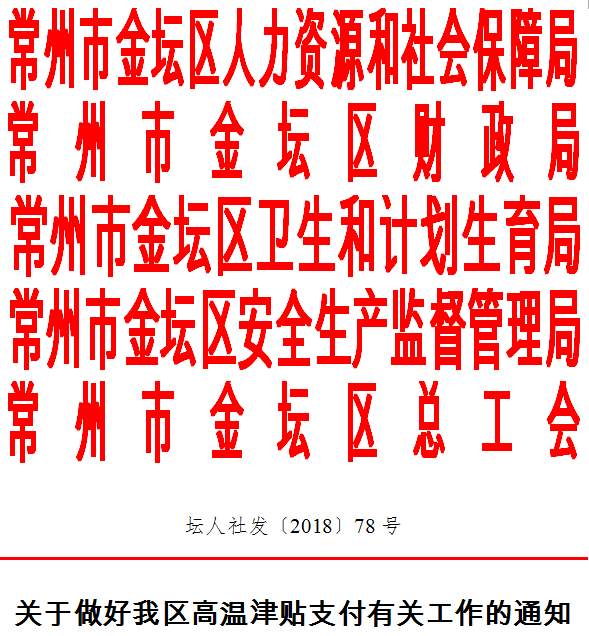 常州市金坛区人力资源和社会保障局
常州市金坛区财政局
常州市金坛区卫生和计划生育局
常州市金坛区安全生产监督管理局
常州市金坛区总工会

坛人社发〔2018〕78号

关于做好我区高温津贴支付有关工作的通知